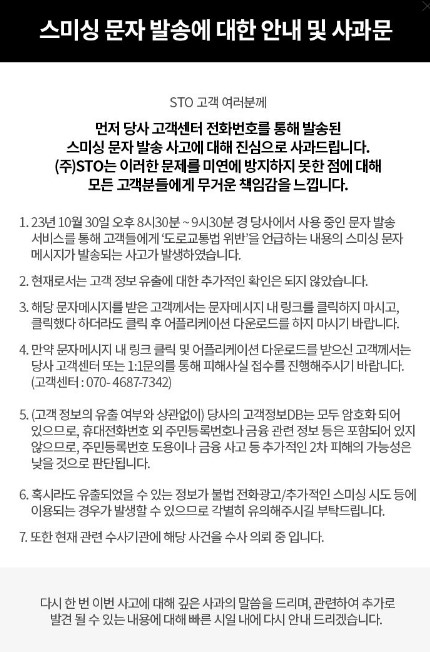 스미싱 문자 발송에 대한 안내 및 사과문

STO 고객 여러분께

먼저 당사 고객센터 전화번호를 통해 발송된 스미싱 문자 발송 사고에 대해 진심으로 사과드립니다. (주)STO는 이러한 문제를 미연에 방지하지 못한 점에 대해 모든 고객분들에게 무거운 책임감을 느낍니다.

1. 23년 10월 30일 오후 8시30분 ~ 9시30분 경 당사에서 사용 중인 문자 발송 서비스를 통해 고객들에게 '도로교통법 위반'을 언급하는 내용의 스미싱 문자 메시지가 발송되는 사고가 발생하였습니다.

2. 현재로서는 고객 정보 유출에 대한 추가적인 확인은 되지 않았습니다.

3. 해당 문자메시지를 받은 고객께서는 문자메시지 내 링크를 클릭하지 마시고, 클릭했다 하더라도 클릭 후 어플리케이션 다운로드를 하지 마시기 바랍니다.

4. 만약 문자메시지 내 링크 클릭 및 어플리케이션 다운로드를 받으신 고객께서는 당사 고객센터 또는 1:1문의를 통해 피해사실 접수를 진행해주시기 바랍니다. (고객센터 : 070- 4687-7342)

5. (고객 정보의 유출 여부와 상관없이) 당사의 고객정보DB는 모두 암호화 되어 있으므로, 휴대전화번호 외 주민등록번호나 금융 관련 정보 등은 포함되어 있지 않으므로, 주민등록번호 도용이나 금융 사고 등 추가적인 2차 피해의 가능성은 낮을 것으로 판단됩니다.

6. 혹시라도 유출되었을 수 있는 정보가 불법 전화광고/추가적인 스미싱 시도 등에 이용되는 경우가 발생할 수 있으므로 각별히 유의해주시길 부탁드립니다.

7. 또한 현재 관련 수사기관에 해당 사건을 수사 의뢰 중 입니다.

다시 한 번 이번 사고에 대해 깊은 사과의 말씀을 드리며, 관련하여 추가로 발견 될 수 있는 내용에 대해 빠른 시일 내에 다시 안내 드리겠습니다.